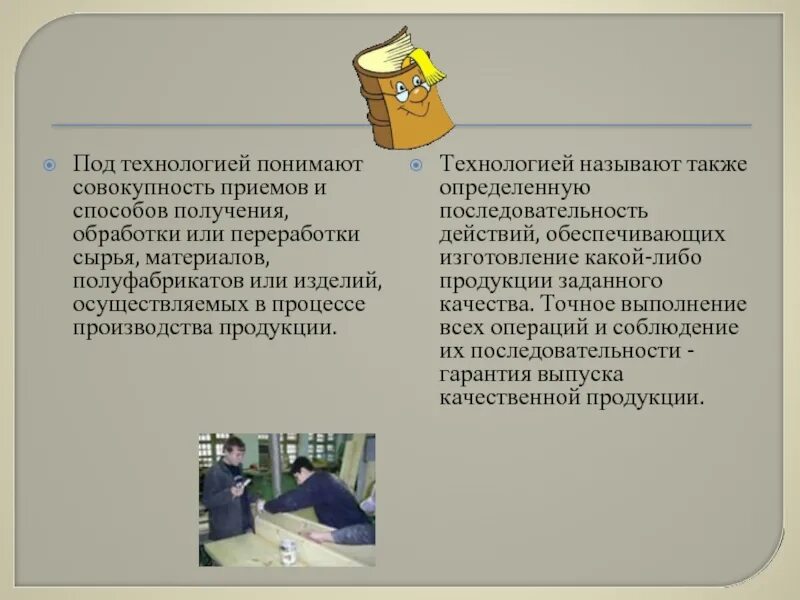 Под технологией понимают совокупность приемов и способов получения, обработки или переработки сырья, материалов, полуфабрикатов или изделий, осуществляемых в процессе производства продукции.

Технологией называют также определенную последовательность действий, обеспечивающих изготовление какой-либо продукции заданного качества. Точное выполнение всех операций и соблюдение их последовательности - гарантия выпуска качественной продукции.